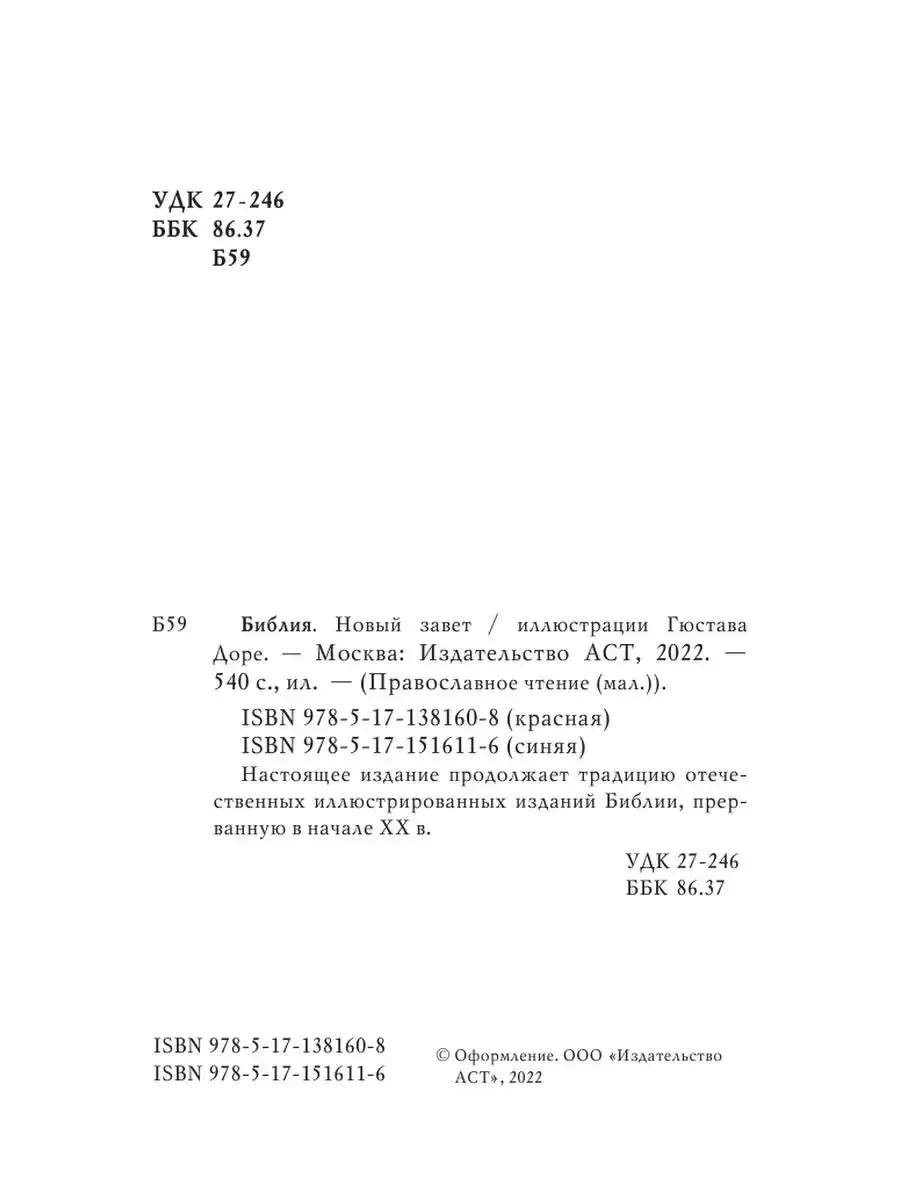 УДК 27-246
ББК 86.37
Б59

Б59 Библия. Новый завет / иллюстрации Гюстава Доре. — Москва: Издательство АСТ, 2022. — 540 с., ил. — (Православное чтение (мал.)).

ISBN 978-5-17-138160-8 (красная)
ISBN 978-5-17-151611-6 (синяя)

Настоящее издание продолжает традицию отечественных иллюстрированных изданий Библии, прерванную в начале XX в.

УДК 27-246
ББК 86.37

ISBN 978-5-17-138160-8
ISBN 978-5-17-151611-6

© Оформление. ООО «Издательство АСТ», 2022